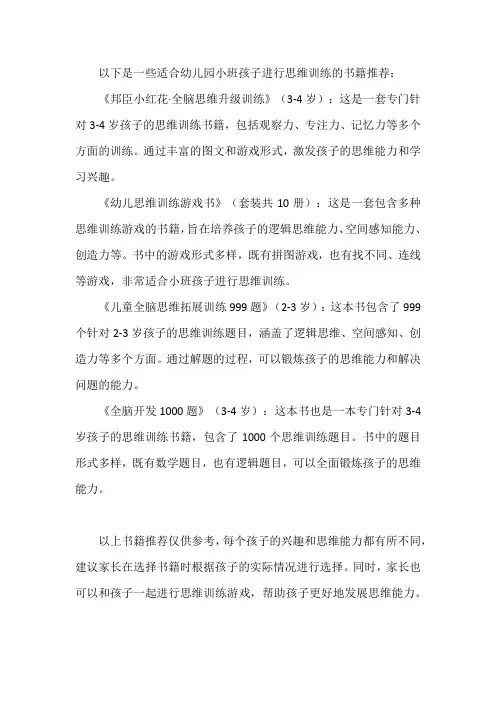 以下是一些适合幼儿园小班孩子进行思维训练的书籍推荐：

《邦臣小红花·全脑思维升级训练》（3-4 岁）：这是一套专门针对 3-4 岁孩子的思维训练书籍，包括观察力、专注力、记忆力等多个方面的训练。通过丰富的图文和游戏形式，激发孩子的思维能力和学习兴趣。

《幼儿思维训练游戏书》（套装共 10 册）：这是一套包含多种思维训练游戏的书籍，旨在培养孩子的逻辑思维能力、空间感知能力、创造力等。书中的游戏形式多样，既有拼图游戏，也有找不同、连线等游戏，非常适合小班孩子进行思维训练。

《儿童全脑思维拓展训练 999 题》（2-3 岁）：这本书包含了 999 个针对 2-3 岁孩子的思维训练题目，涵盖了逻辑思维、空间感知、创造力等多个方面。通过解题的过程，可以锻炼孩子的思维能力和解决问题的能力。

《全脑开发 1000 题》（3-4 岁）：这本书也是一本专门针对 3-4 岁孩子的思维训练书籍，包含了 1000 个思维训练题目。书中的题目形式多样，既有数学题目，也有逻辑题目，可以全面锻炼孩子的思维能力。

以上书籍推荐仅供参考，每个孩子的兴趣和思维能力都有所不同，建议家长在选择书籍时根据孩子的实际情况进行选择。同时，家长也可以和孩子一起进行思维训练游戏，帮助孩子更好地发展思维能力。